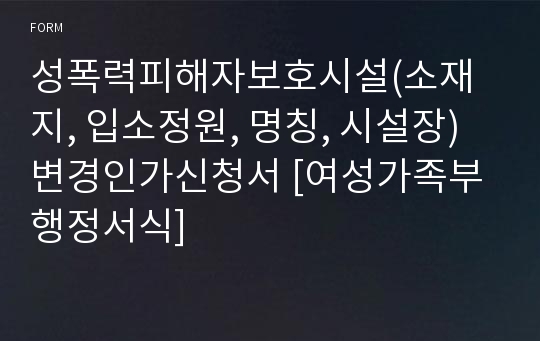 FORM

성폭력피해자보호시설(소재지, 입소정원, 명칭, 시설장) 변경인가신청서 [여성가족부 행정서식]